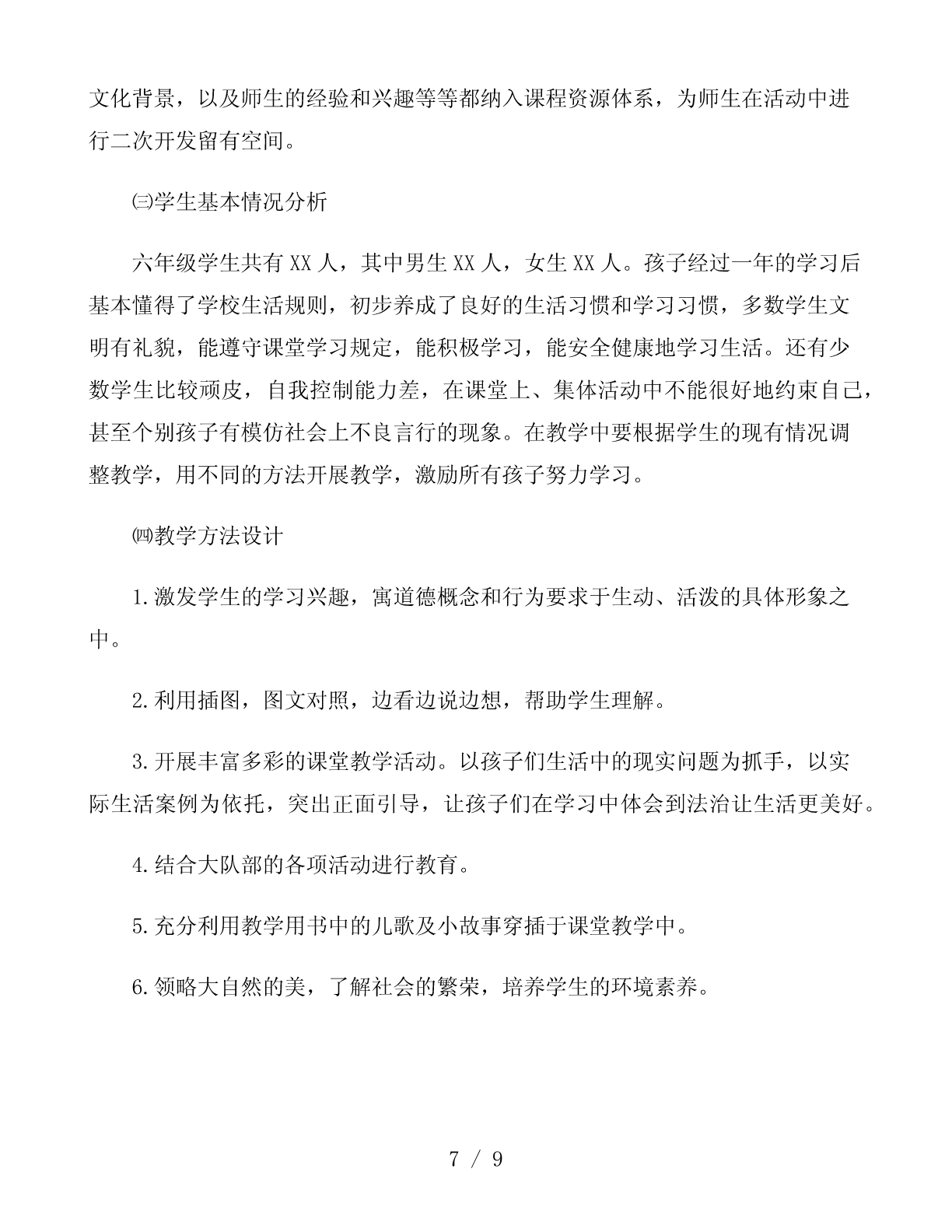 文化背景，以及师生的经验和兴趣等等都纳入课程资源体系，为师生在活动中进行二次开发留有空间。

㈢学生基本情况分析

六年级学生共有 XX 人，其中男生 XX 人，女生 XX 人。孩子经过一年的学习后基本懂得了学校生活规则，初步养成了良好的生活习惯和学习习惯，多数学生文明有礼貌，能遵守课堂学习规定，能积极学习，能安全健康地学习生活。还有少数学生比较顽皮，自我控制能力差，在课堂上、集体活动中不能很好地约束自己，甚至个别孩子有模仿社会上不良言行的现象。在教学中要根据学生的现有情况调整教学，用不同的方法开展教学，激励所有孩子努力学习。

㈣教学方法设计

1.激发学生的学习兴趣，寓道德概念和行为要求于生动、活泼的具体形象之中。

2.利用插图，图文对照，边看边说边想，帮助学生理解。

3.开展丰富多彩的课堂教学活动。以孩子们生活中的现实问题为抓手，以实际生活案例为依托，突出正面引导，让孩子们在学习中体会到法治让生活更美好。

4.结合大队部的各项活动进行教育。

5.充分利用教学用书中的儿歌及小故事穿插于课堂教学中。

6.领略大自然的美，了解社会的繁荣，培养学生的环境素养。

7 / 9